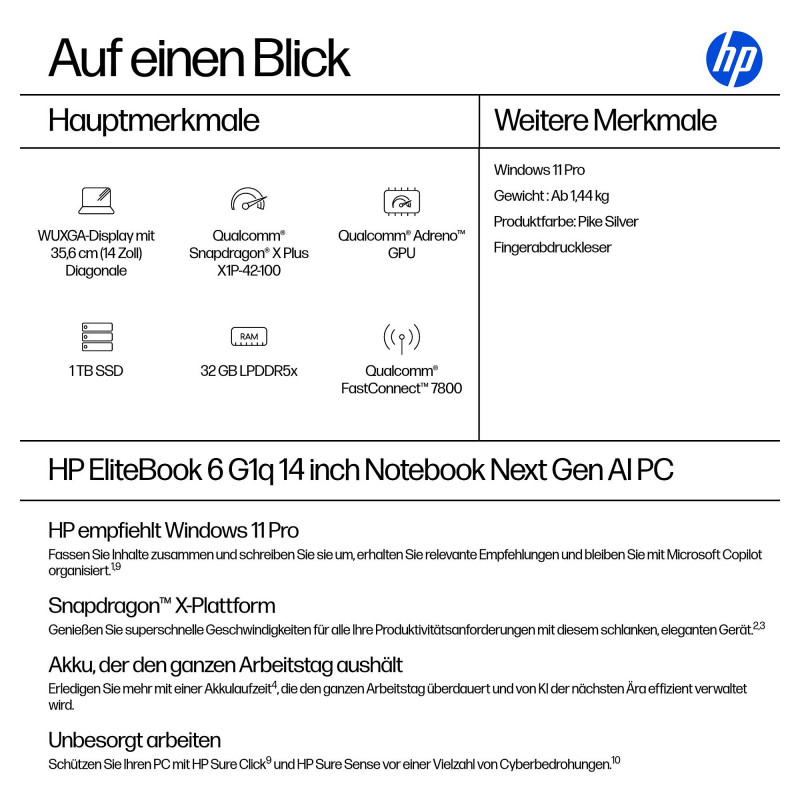 Auf einen Blick

hp

Hauptmerkmale

WUXGA-Display mit 35,6 cm (14 Zoll) Diagonale

Qualcomm® Snapdragon® X Plus X1P-42-100

Qualcomm® Adreno™ GPU

1 TB SSD

RAM

32 GB LPDDR5x

Qualcomm® FastConnect™ 7800

Weitere Merkmale

Windows 11 Pro

Gewicht : Ab 1,44 kg

Produktfarbe: Pike Silver

Fingerabdruckleser

HP EliteBook 6 G1q 14 inch Notebook Next Gen AI PC

HP empfiehlt Windows 11 Pro

Fassen Sie Inhalte zusammen und schreiben Sie sie um, erhalten Sie relevante Empfehlungen und bleiben Sie mit Microsoft Copilot organisiert.$^{1,9}$

Snapdragon™ X-Plattform

Genießen Sie superschnelle Geschwindigkeiten für alle Ihre Produktivitätsanforderungen mit diesem schlanken, eleganten Gerät.$^{2,3}$

Akku, der den ganzen Arbeitstag aushält

Erledigen Sie mehr mit einer Akkulaufzeit$^{4}$, die den ganzen Arbeitstag überdauert und von KI der nächsten Ära effizient verwaltet wird.

Unbesorgt arbeiten

Schützen Sie Ihren PC mit HP Sure Click$^{9}$ und HP Sure Sense vor einer Vielzahl von Cyberbedrohungen.$^{10}$